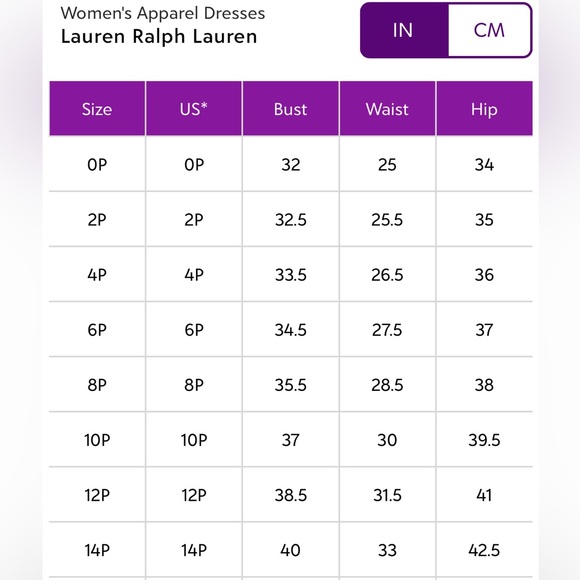 Women's Apparel Dresses
Lauren Ralph Lauren

IN CM

| Size | US* | Bust | Waist | Hip |
|---|---|---|---|---|
| 0P | 0P | 32 | 25 | 34 |
| 2P | 2P | 32.5 | 25.5 | 35 |
| 4P | 4P | 33.5 | 26.5 | 36 |
| 6P | 6P | 34.5 | 27.5 | 37 |
| 8P | 8P | 35.5 | 28.5 | 38 |
| 10P | 10P | 37 | 30 | 39.5 |
| 12P | 12P | 38.5 | 31.5 | 41 |
| 14P | 14P | 40 | 33 | 42.5 |